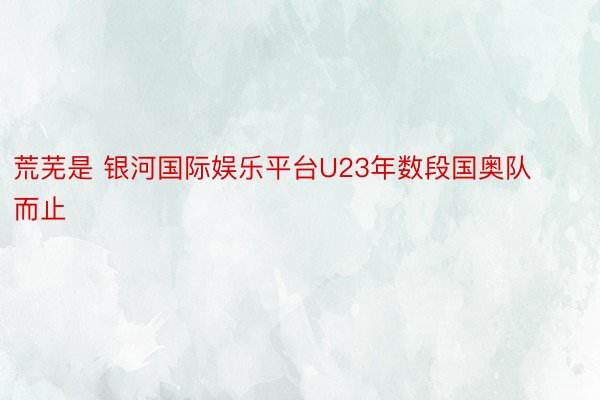 荒芜是 银河国际娱乐平台U23年数段国奥队而止